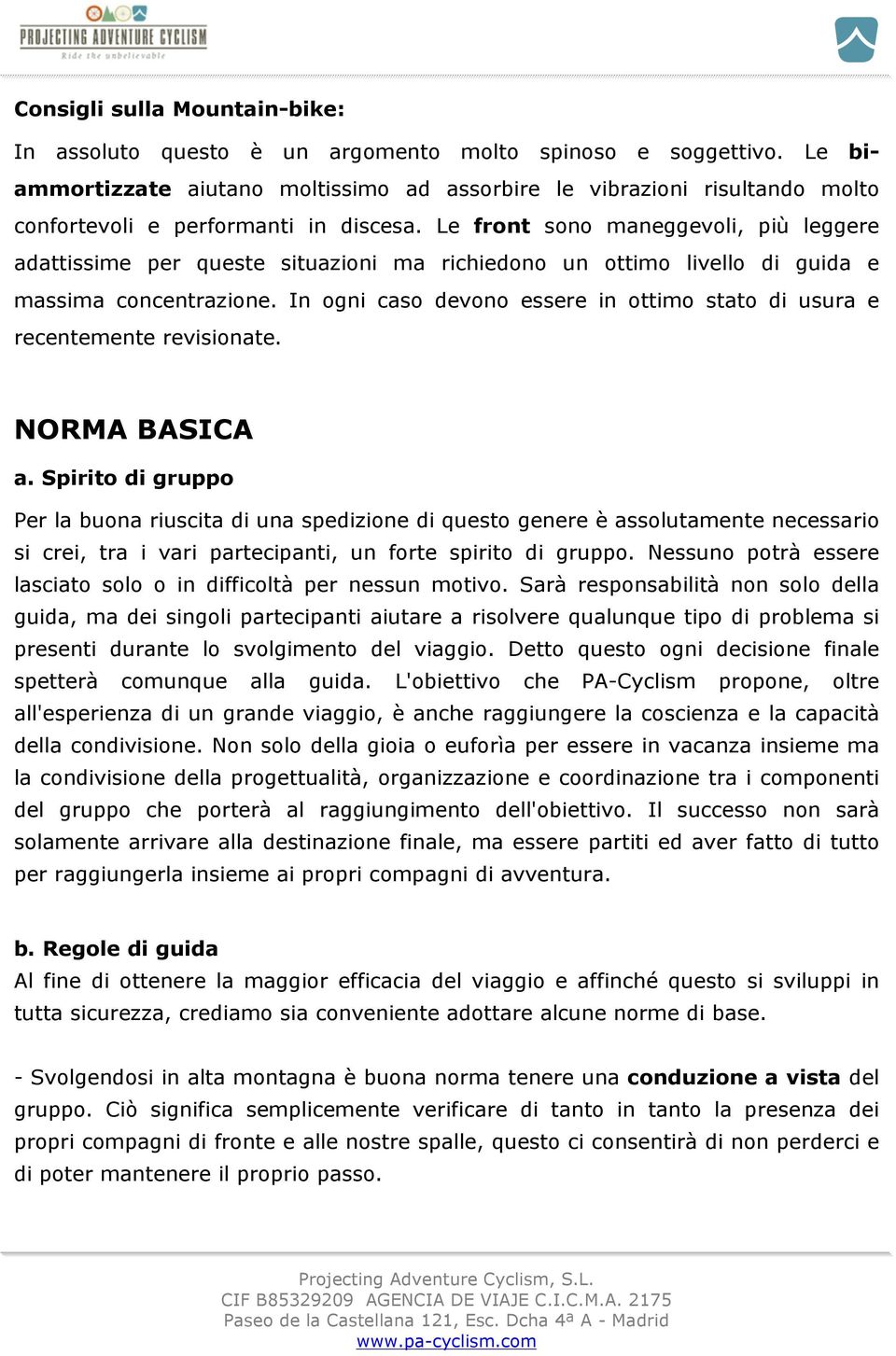 PROJECTING ADVENTURE CYCLISM
Ride the unbelievable

Consigli sulla Mountain-bike:

In assoluto questo è un argomento molto spinoso e soggettivo. Le bi-ammortizzate aiutano moltissimo ad assorbire le vibrazioni risultando molto confortevoli e performanti in discesa. Le front sono maneggevoli, più leggere adattissime per queste situazioni ma richiedono un ottimo livello di guida e massima concentrazione. In ogni caso devono essere in ottimo stato di usura e recentemente revisionate.

NORMA BASICA

a. Spirito di gruppo

Per la buona riuscita di una spedizione di questo genere è assolutamente necessario si crei, tra i vari partecipanti, un forte spirito di gruppo. Nessuno potrà essere lasciato solo o in difficoltà per nessun motivo. Sarà responsabilità non solo della guida, ma dei singoli partecipanti aiutare a risolvere qualunque tipo di problema si presenti durante lo svolgimento del viaggio. Detto questo ogni decisione finale spetterà comunque alla guida. L'obiettivo che PA-Cyclism propone, oltre all'esperienza di un grande viaggio, è anche raggiungere la coscienza e la capacità della condivisione. Non solo della gioia o euforìa per essere in vacanza insieme ma la condivisione della progettualità, organizzazione e coordinazione tra i componenti del gruppo che porterà al raggiungimento dell'obiettivo. Il successo non sarà solamente arrivare alla destinazione finale, ma essere partiti ed aver fatto di tutto per raggiungerla insieme ai propri compagni di avventura.

b. Regole di guida

Al fine di ottenere la maggior efficacia del viaggio e affinché questo si sviluppi in tutta sicurezza, crediamo sia conveniente adottare alcune norme di base.

- Svolgendosi in alta montagna è buona norma tenere una conduzione a vista del gruppo. Ciò significa semplicemente verificare di tanto in tanto la presenza dei propri compagni di fronte e alle nostre spalle, questo ci consentirà di non perderci e di poter mantenere il proprio passo.

Projecting Adventure Cyclism, S.L.
CIF B85329209 AGENCIA DE VIAJE C.I.C.M.A. 2175
Paseo de la Castellana 121, Esc. Dcha 4ª A - Madrid
www.pa-cyclism.com